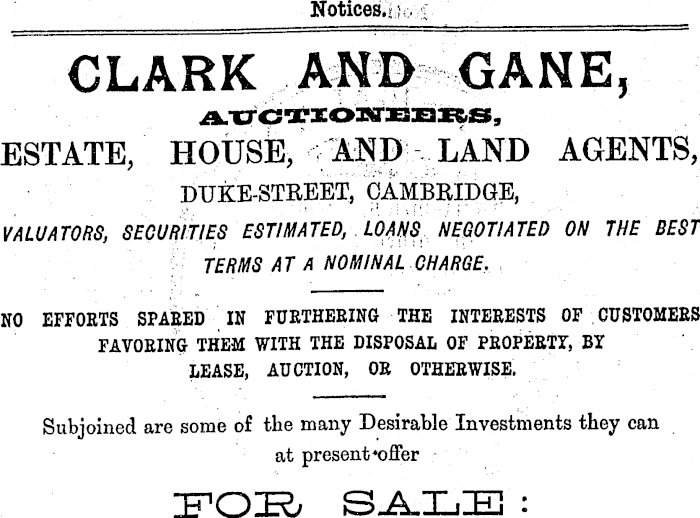 Notices.

CLARK AND GANE,

AUCTIONEERS,

ESTATE, HOUSE, AND LAND AGENTS,

DUKE-STREET, CAMBRIDGE,

VALUATORS, SECURITIES ESTIMATED, LOANS NEGOTIATED ON THE BEST TERMS AT A NOMINAL CHARGE.

NO EFFORTS SPARED IN FURTHERING THE INTERESTS OF CUSTOMERS FAVORING THEM WITH THE DISPOSAL OF PROPERTY, BY LEASE, AUCTION, OR OTHERWISE.

Subjoined are some of the many Desirable Investments they can at present offer

FOR SALE: